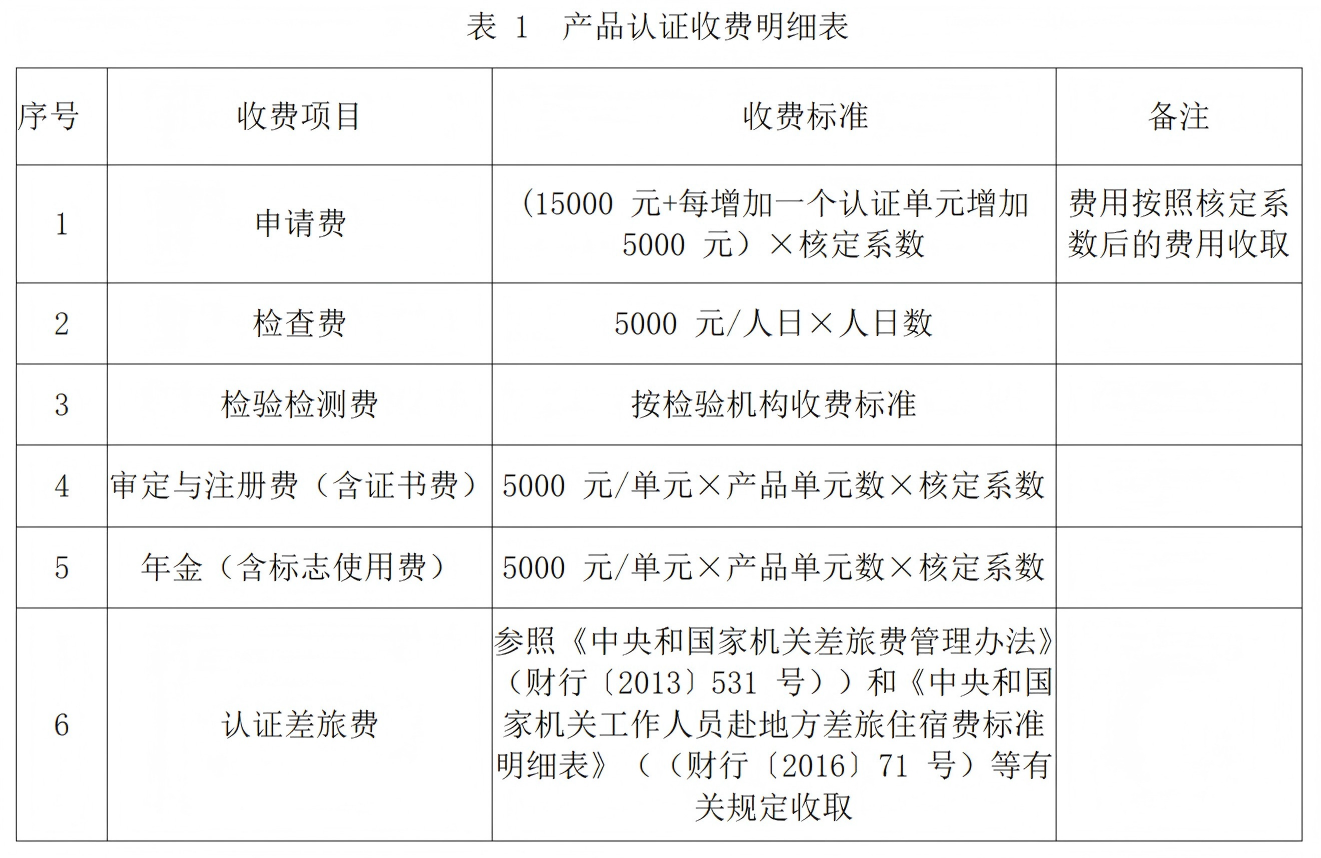 表 1　产品认证收费明细表

| 序号 | 收费项目 | 收费标准 | 备注 |
|---|---|---|---|
| 1 | 申请费 | （15000 元+每增加一个认证单元增加 5000 元）×核定系数 | 费用按照核定系数后的费用收取 |
| 2 | 检查费 | 5000 元/人日×人日数 | |
| 3 | 检验检测费 | 按检验机构收费标准 | |
| 4 | 审定与注册费（含证书费） | 5000 元/单元×产品单元数×核定系数 | |
| 5 | 年金（含标志使用费） | 5000 元/单元×产品单元数×核定系数 | |
| 6 | 认证差旅费 | 参照《中央和国家机关差旅费管理办法》（财行〔2013〕531 号））和《中央和国家机关工作人员赴地方差旅住宿费标准明细表》（（财行〔2016〕71 号）等有关规定收取 | |